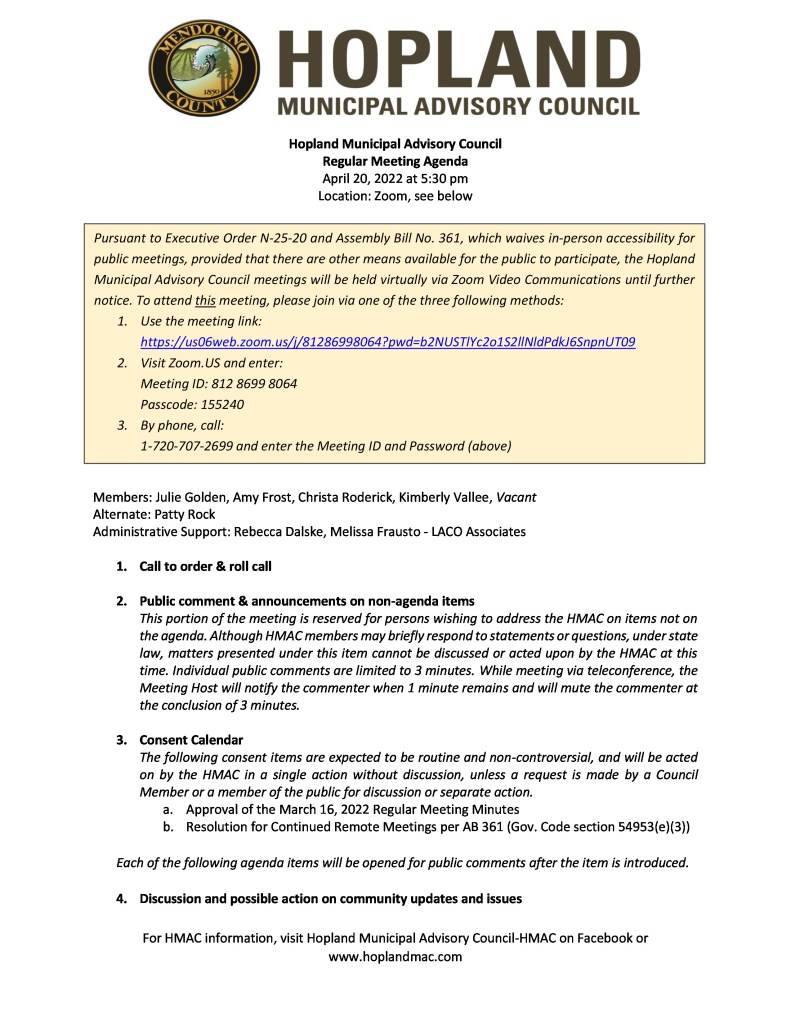 MENDOCINO COUNTY 1850

HOPLAND
MUNICIPAL ADVISORY COUNCIL

Hopland Municipal Advisory Council
Regular Meeting Agenda
April 20, 2022 at 5:30 pm
Location: Zoom, see below

Pursuant to Executive Order N-25-20 and Assembly Bill No. 361, which waives in-person accessibility for public meetings, provided that there are other means available for the public to participate, the Hopland Municipal Advisory Council meetings will be held virtually via Zoom Video Communications until further notice. To attend this meeting, please join via one of the three following methods:
1. Use the meeting link:
https://us06web.zoom.us/j/81286998064?pwd=b2NUSTlYc2o1S2llNldPdkJ6SnpnUT09
2. Visit Zoom.US and enter:
Meeting ID: 812 8699 8064
Passcode: 155240
3. By phone, call:
1-720-707-2699 and enter the Meeting ID and Password (above)

Members: Julie Golden, Amy Frost, Christa Roderick, Kimberly Vallee, Vacant
Alternate: Patty Rock
Administrative Support: Rebecca Dalske, Melissa Frausto - LACO Associates

1. Call to order & roll call

2. Public comment & announcements on non-agenda items
This portion of the meeting is reserved for persons wishing to address the HMAC on items not on the agenda. Although HMAC members may briefly respond to statements or questions, under state law, matters presented under this item cannot be discussed or acted upon by the HMAC at this time. Individual public comments are limited to 3 minutes. While meeting via teleconference, the Meeting Host will notify the commenter when 1 minute remains and will mute the commenter at the conclusion of 3 minutes.

3. Consent Calendar
The following consent items are expected to be routine and non-controversial, and will be acted on by the HMAC in a single action without discussion, unless a request is made by a Council Member or a member of the public for discussion or separate action.
a. Approval of the March 16, 2022 Regular Meeting Minutes
b. Resolution for Continued Remote Meetings per AB 361 (Gov. Code section 54953(e)(3))

Each of the following agenda items will be opened for public comments after the item is introduced.

4. Discussion and possible action on community updates and issues

For HMAC information, visit Hopland Municipal Advisory Council-HMAC on Facebook or www.hoplandmac.com